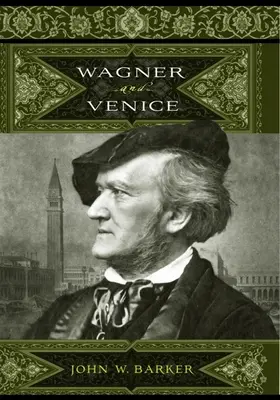 WAGNER
and
VENICE

JOHN W. BARKER